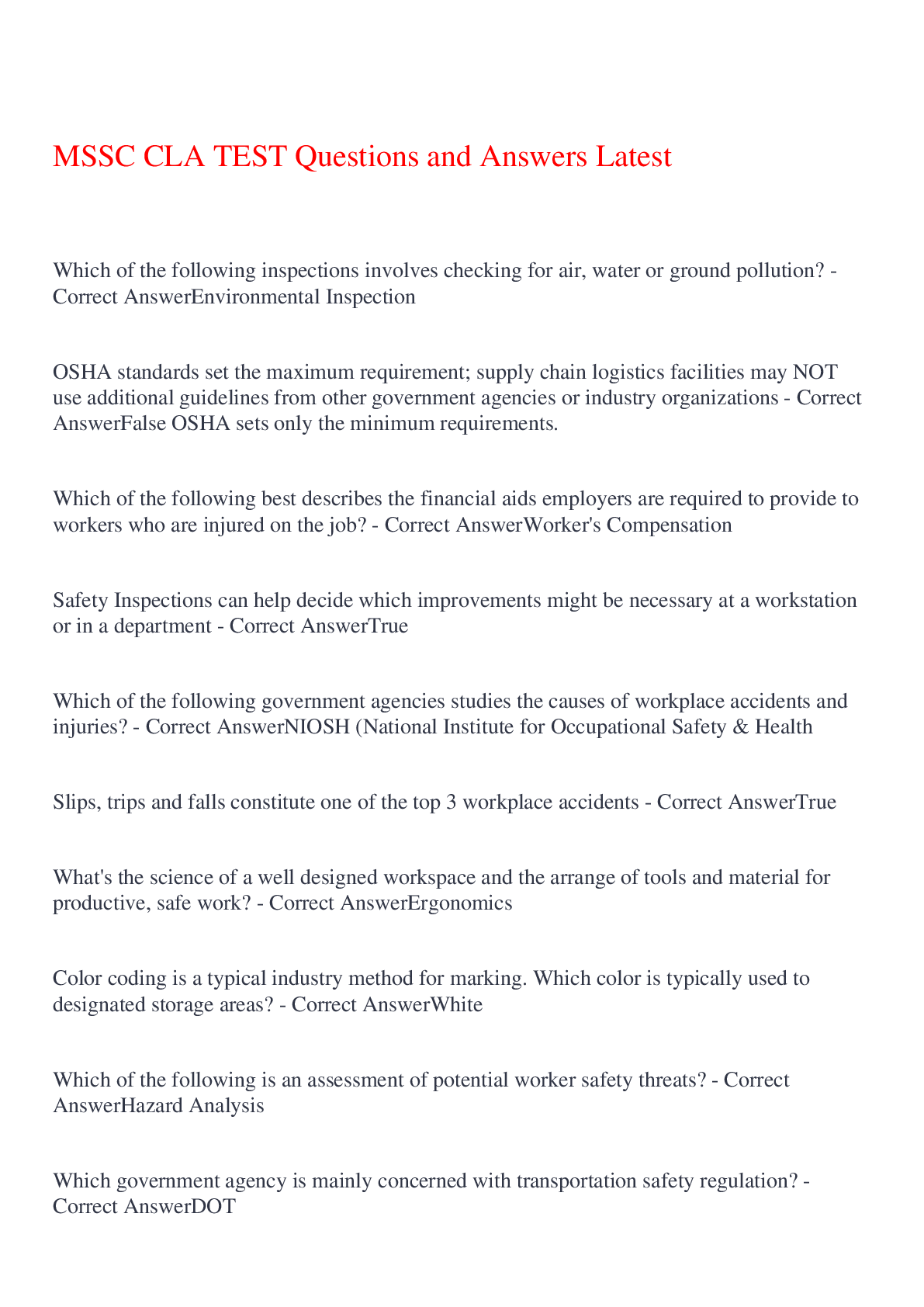 MSSC CLA TEST Questions and Answers Latest

Which of the following inspections involves checking for air, water or ground pollution? - Correct AnswerEnvironmental Inspection

OSHA standards set the maximum requirement; supply chain logistics facilities may NOT use additional guidelines from other government agencies or industry organizations - Correct AnswerFalse OSHA sets only the minimum requirements.

Which of the following best describes the financial aids employers are required to provide to workers who are injured on the job? - Correct AnswerWorker's Compensation

Safety Inspections can help decide which improvements might be necessary at a workstation or in a department - Correct AnswerTrue

Which of the following government agencies studies the causes of workplace accidents and injuries? - Correct AnswerNIOSH (National Institute for Occupational Safety & Health

Slips, trips and falls constitute one of the top 3 workplace accidents - Correct AnswerTrue

What's the science of a well designed workspace and the arrange of tools and material for productive, safe work? - Correct AnswerErgonomics

Color coding is a typical industry method for marking. Which color is typically used to designated storage areas? - Correct AnswerWhite

Which of the following is an assessment of potential worker safety threats? - Correct AnswerHazard Analysis

Which government agency is mainly concerned with transportation safety regulation? - Correct AnswerDOT